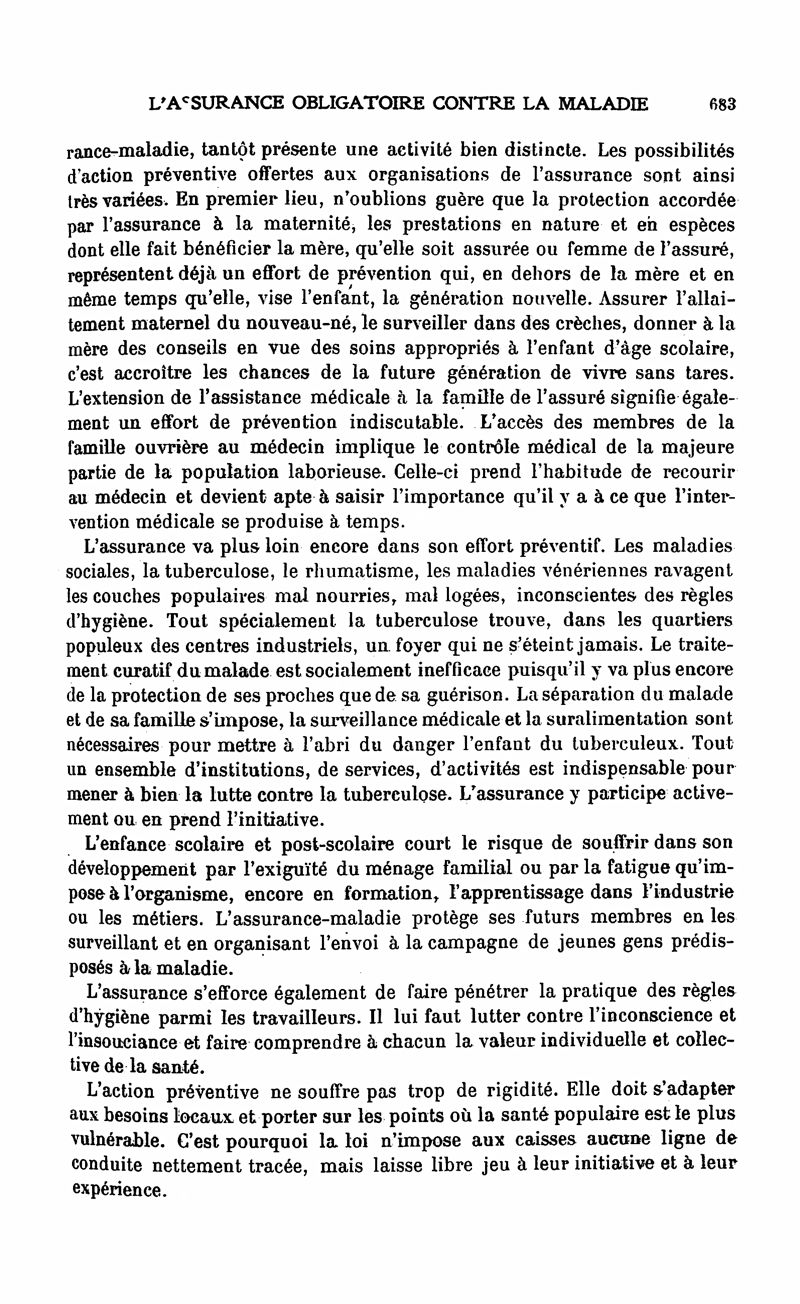 L'ASSURANCE OBLIGATOIRE CONTRE LA MALADIE 683

rance-maladie, tantôt présente une activité bien distincte. Les possibilités d'action préventive offertes aux organisations de l'assurance sont ainsi très variées. En premier lieu, n'oublions guère que la protection accordée par l'assurance à la maternité, les prestations en nature et en espèces dont elle fait bénéficier la mère, qu'elle soit assurée ou femme de l'assuré, représentent déjà un effort de prévention qui, en dehors de la mère et en même temps qu'elle, vise l'enfant, la génération nouvelle. Assurer l'allaitement maternel du nouveau-né, le surveiller dans des crèches, donner à la mère des conseils en vue des soins appropriés à l'enfant d'âge scolaire, c'est accroître les chances de la future génération de vivre sans tares. L'extension de l'assistance médicale à la famille de l'assuré signifie également un effort de prévention indiscutable. L'accès des membres de la famille ouvrière au médecin implique le contrôle médical de la majeure partie de la population laborieuse. Celle-ci prend l'habitude de recourir au médecin et devient apte à saisir l'importance qu'il y a à ce que l'intervention médicale se produise à temps.

L'assurance va plus loin encore dans son effort préventif. Les maladies sociales, la tuberculose, le rhumatisme, les maladies vénériennes ravagent les couches populaires mal nourries, mal logées, inconscientes des règles d'hygiène. Tout spécialement la tuberculose trouve, dans les quartiers populeux des centres industriels, un foyer qui ne s'éteint jamais. Le traitement curatif du malade est socialement inefficace puisqu'il y va plus encore de la protection de ses proches que de sa guérison. La séparation du malade et de sa famille s'impose, la surveillance médicale et la suralimentation sont nécessaires pour mettre à l'abri du danger l'enfant du tuberculeux. Tout un ensemble d'institutions, de services, d'activités est indispensable pour mener à bien la lutte contre la tuberculose. L'assurance y participe activement ou en prend l'initiative.

L'enfance scolaire et post-scolaire court le risque de souffrir dans son développement par l'exiguïté du ménage familial ou par la fatigue qu'impose à l'organisme, encore en formation, l'apprentissage dans l'industrie ou les métiers. L'assurance-maladie protège ses futurs membres en les surveillant et en organisant l'envoi à la campagne de jeunes gens prédisposés à la maladie.

L'assurance s'efforce également de faire pénétrer la pratique des règles d'hygiène parmi les travailleurs. Il lui faut lutter contre l'inconscience et l'insouciance et faire comprendre à chacun la valeur individuelle et collective de la santé.

L'action préventive ne souffre pas trop de rigidité. Elle doit s'adapter aux besoins locaux et porter sur les points où la santé populaire est le plus vulnérable. C'est pourquoi la loi n'impose aux caisses aucune ligne de conduite nettement tracée, mais laisse libre jeu à leur initiative et à leur expérience.